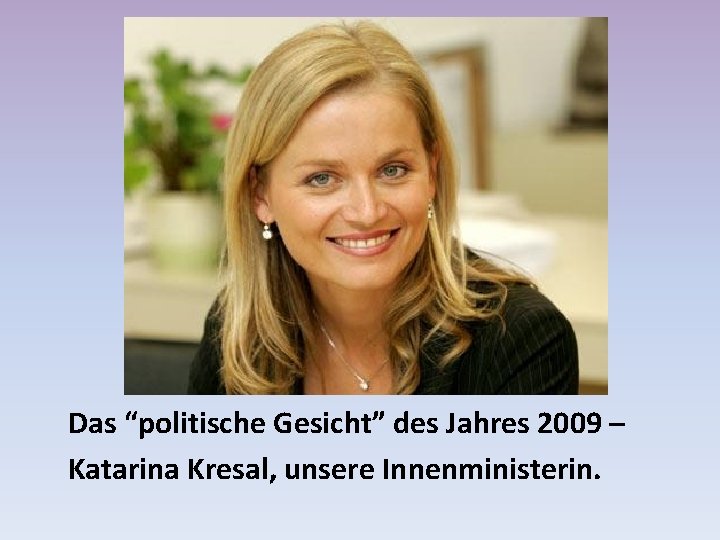 Das “politische Gesicht” des Jahres 2009 – Katarina Kresal, unsere Innenministerin.